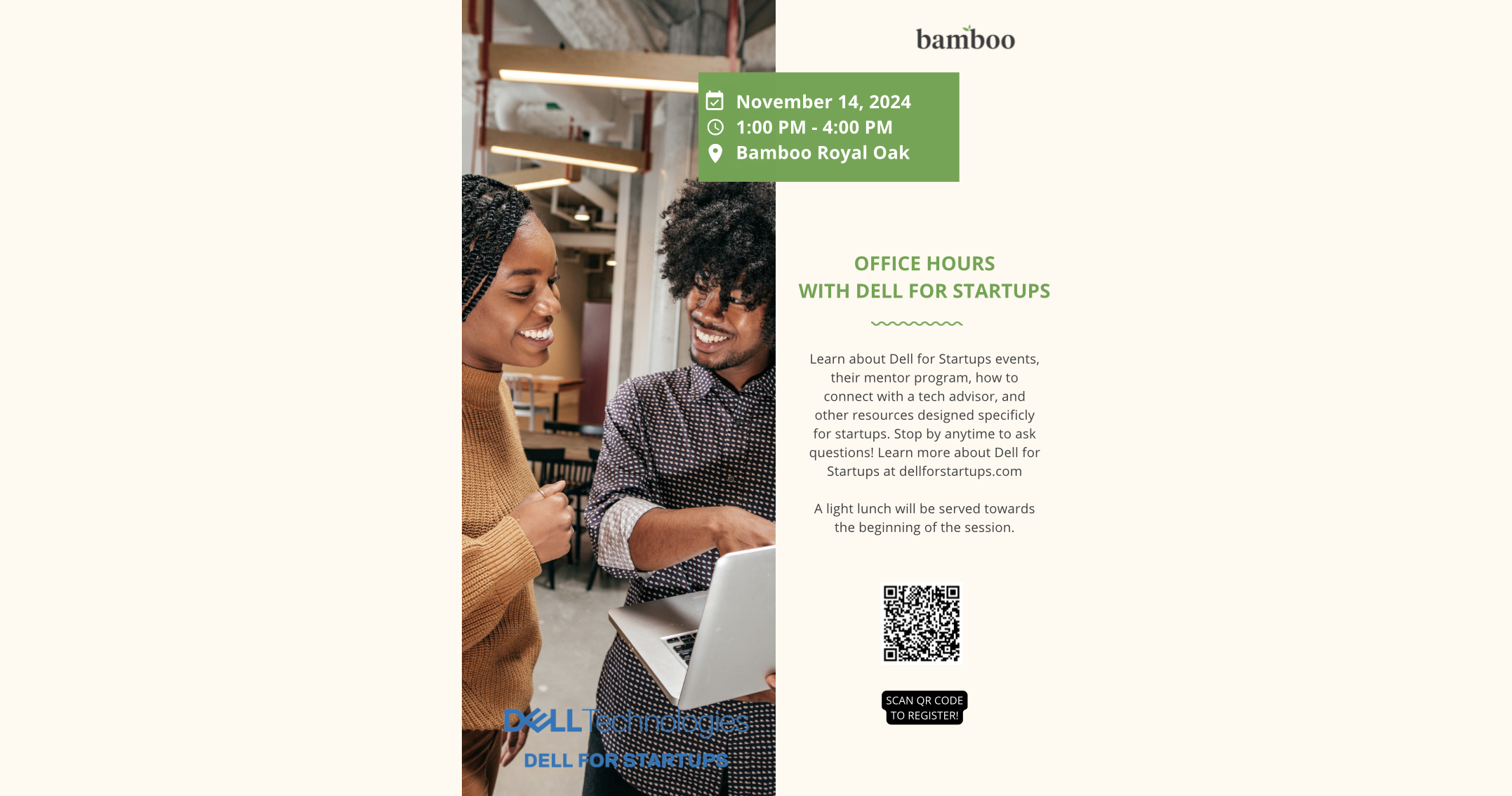 bamboo

November 14, 2024
1:00 PM - 4:00 PM
Bamboo Royal Oak

OFFICE HOURS
WITH DELL FOR STARTUPS

Learn about Dell for Startups events, their mentor program, how to connect with a tech advisor, and other resources designed specificly for startups. Stop by anytime to ask questions! Learn more about Dell for Startups at dellforstartups.com

A light lunch will be served towards the beginning of the session.

SCAN QR CODE TO REGISTER!

DELL Technologies
DELL FOR STARTUPS